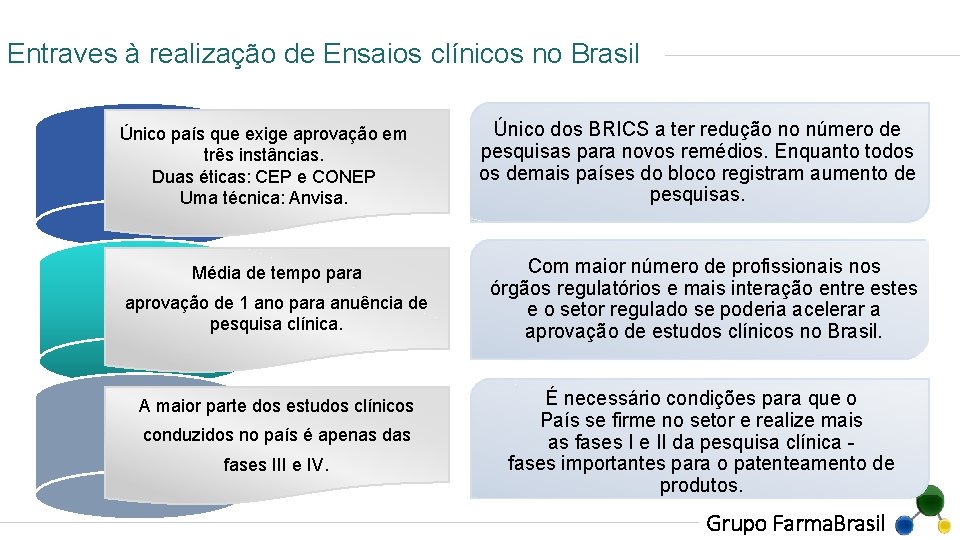 Entraves à realização de Ensaios clínicos no Brasil

Único país que exige aprovação em três instâncias.
Duas éticas: CEP e CONEP
Uma técnica: Anvisa.

Único dos BRICS a ter redução no número de pesquisas para novos remédios. Enquanto todos os demais países do bloco registram aumento de pesquisas.

Média de tempo para

aprovação de 1 ano para anuência de pesquisa clínica.

Com maior número de profissionais nos órgãos regulatórios e mais interação entre estes e o setor regulado se poderia acelerar a aprovação de estudos clínicos no Brasil.

A maior parte dos estudos clínicos

conduzidos no país é apenas das

fases III e IV.

É necessário condições para que o País se firme no setor e realize mais as fases I e II da pesquisa clínica - fases importantes para o patenteamento de produtos.

Grupo FarmaBrasil